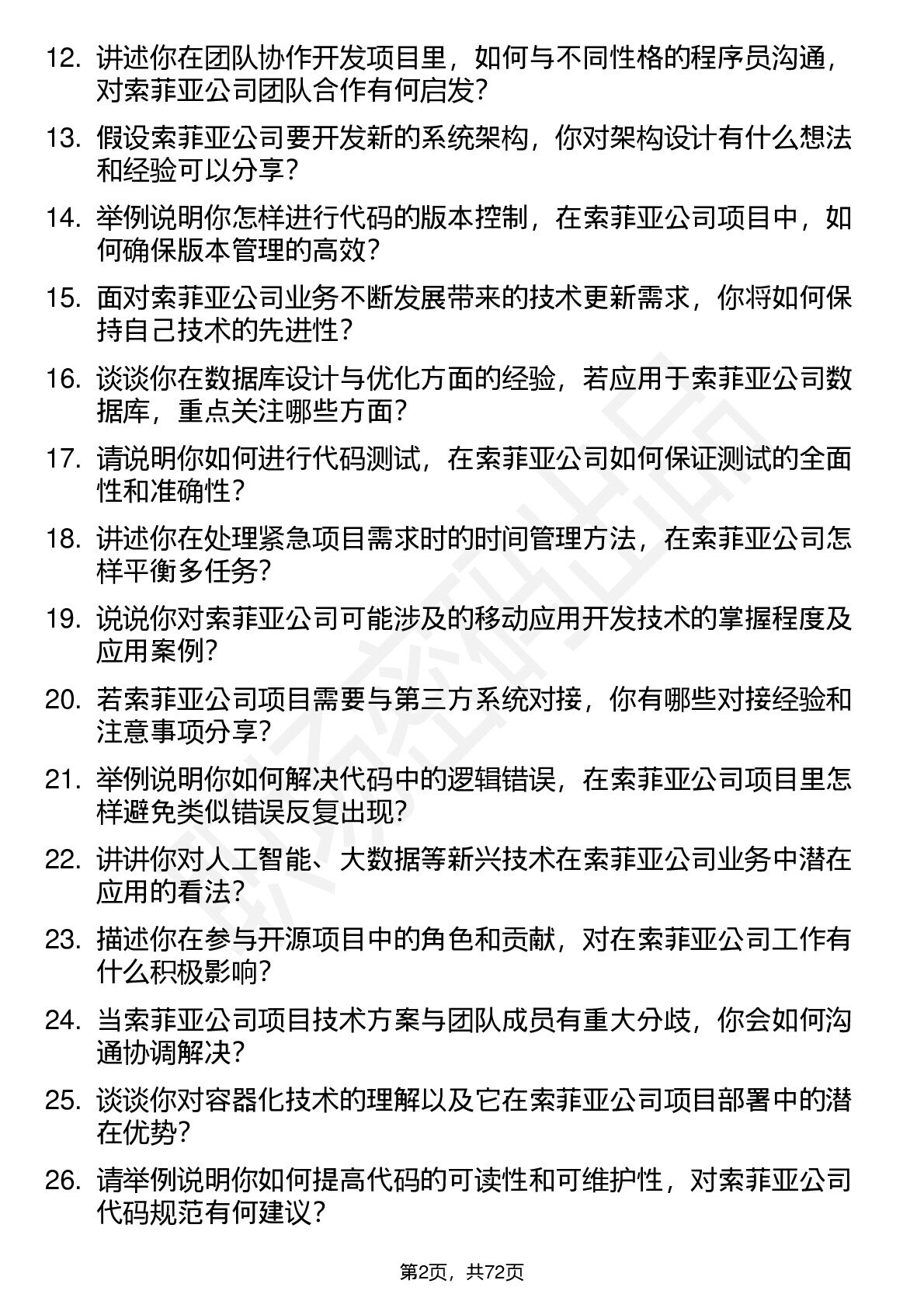 12. 讲述你在团队协作开发项目里，如何与不同性格的程序员沟通，对索菲亚公司团队合作有何启发？

13. 假设索菲亚公司要开发新的系统架构，你对架构设计有什么想法和经验可以分享？

14. 举例说明你怎样进行代码的版本控制，在索菲亚公司项目中，如何确保版本管理的高效？

15. 面对索菲亚公司业务不断发展带来的技术更新需求，你将如何保持自己技术的先进性？

16. 谈谈你在数据库设计与优化方面的经验，若应用于索菲亚公司数据库，重点关注哪些方面？

17. 请说明你如何进行代码测试，在索菲亚公司如何保证测试的全面性和准确性？

18. 讲述你在处理紧急项目需求时的时间管理方法，在索菲亚公司怎样平衡多任务？

19. 说说你对索菲亚公司可能涉及的移动应用开发技术的掌握程度及应用案例？

20. 若索菲亚公司项目需要与第三方系统对接，你有哪些对接经验和注意事项分享？

21. 举例说明你如何解决代码中的逻辑错误，在索菲亚公司项目里怎样避免类似错误反复出现？

22. 讲讲你对人工智能、大数据等新兴技术在索菲亚公司业务中潜在应用的看法？

23. 描述你在参与开源项目中的角色和贡献，对在索菲亚公司工作有什么积极影响？

24. 当索菲亚公司项目技术方案与团队成员有重大分歧，你会如何沟通协调解决？

25. 谈谈你对容器化技术的理解以及它在索菲亚公司项目部署中的潜在优势？

26. 请举例说明你如何提高代码的可读性和可维护性，对索菲亚公司代码规范有何建议？

第2页，共72页